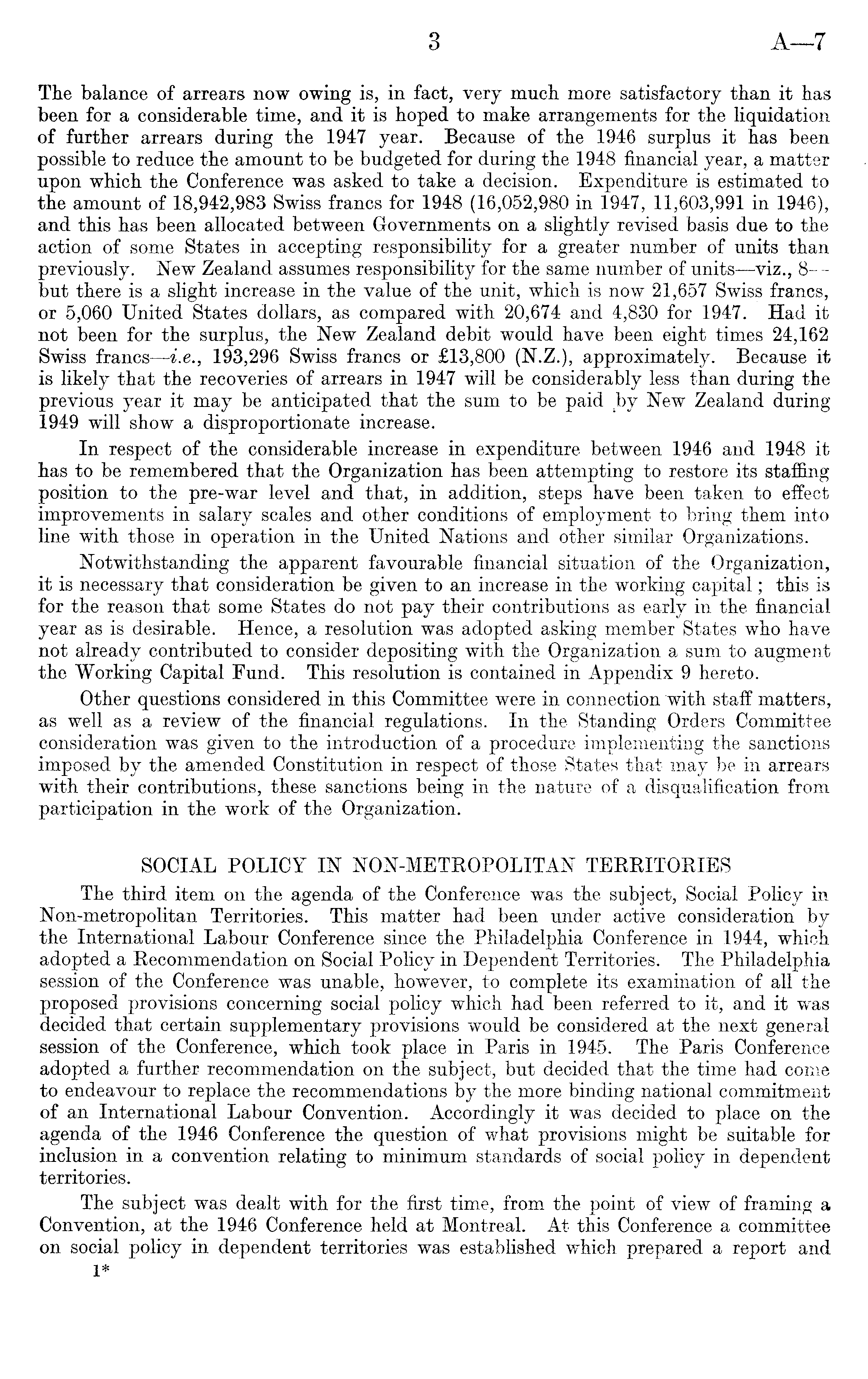 3 A—7

The balance of arrears now owing is, in fact, very much more satisfactory than it has been for a considerable time, and it is hoped to make arrangements for the liquidation of further arrears during the 1947 year. Because of the 1946 surplus it has been possible to reduce the amount to be budgeted for during the 1948 financial year, a matter upon which the Conference was asked to take a decision. Expenditure is estimated to the amount of 18,942,983 Swiss francs for 1948 (16,052,980 in 1947, 11,603,991 in 1946), and this has been allocated between Governments on a slightly revised basis due to the action of some States in accepting responsibility for a greater number of units than previously. New Zealand assumes responsibility for the same number of units—viz., 8—but there is a slight increase in the value of the unit, which is now 21,657 Swiss francs, or 5,060 United States dollars, as compared with 20,674 and 4,830 for 1947. Had it not been for the surplus, the New Zealand debit would have been eight times 24,162 Swiss francs—i.e., 193,296 Swiss francs or £13,800 (N.Z.), approximately. Because it is likely that the recoveries of arrears in 1947 will be considerably less than during the previous year it may be anticipated that the sum to be paid by New Zealand during 1949 will show a disproportionate increase.

In respect of the considerable increase in expenditure between 1946 and 1948 it has to be remembered that the Organization has been attempting to restore its staffing position to the pre-war level and that, in addition, steps have been taken to effect improvements in salary scales and other conditions of employment to bring them into line with those in operation in the United Nations and other similar Organizations.

Notwithstanding the apparent favourable financial situation of the Organization, it is necessary that consideration be given to an increase in the working capital; this is for the reason that some States do not pay their contributions as early in the financial year as is desirable. Hence, a resolution was adopted asking member States who have not already contributed to consider depositing with the Organization a sum to augment the Working Capital Fund. This resolution is contained in Appendix 9 hereto.

Other questions considered in this Committee were in connection with staff matters, as well as a review of the financial regulations. In the Standing Orders Committee consideration was given to the introduction of a procedure implementing the sanctions imposed by the amended Constitution in respect of those States that may be in arrears with their contributions, these sanctions being in the nature of a disqualification from participation in the work of the Organization.

SOCIAL POLICY IN NON-METROPOLITAN TERRITORIES

The third item on the agenda of the Conference was the subject, Social Policy in Non-metropolitan Territories. This matter had been under active consideration by the International Labour Conference since the Philadelphia Conference in 1944, which adopted a Recommendation on Social Policy in Dependent Territories. The Philadelphia session of the Conference was unable, however, to complete its examination of all the proposed provisions concerning social policy which had been referred to it, and it was decided that certain supplementary provisions would be considered at the next general session of the Conference, which took place in Paris in 1945. The Paris Conference adopted a further recommendation on the subject, but decided that the time had come to endeavour to replace the recommendations by the more binding national commitment of an International Labour Convention. Accordingly it was decided to place on the agenda of the 1946 Conference the question of what provisions might be suitable for inclusion in a convention relating to minimum standards of social policy in dependent territories.

The subject was dealt with for the first time, from the point of view of framing a Convention, at the 1946 Conference held at Montreal. At this Conference a committee on social policy in dependent territories was established which prepared a report and

1*